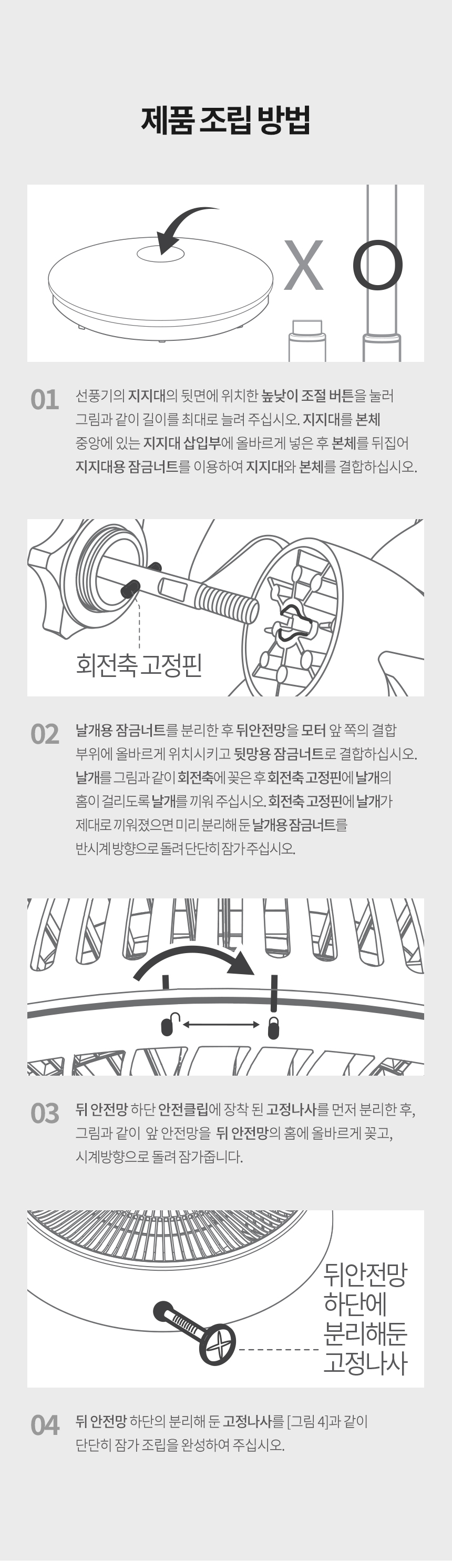 제품 조립 방법

X O

01 선풍기의 지지대의 뒷면에 위치한 높낮이 조절 버튼을 눌러 그림과 같이 길이를 최대로 늘려 주십시오. 지지대를 본체 중앙에 있는 지지대 삽입부에 올바르게 넣은 후 본체를 뒤집어 지지대용 잠금너트를 이용하여 지지대와 본체를 결합하십시오.

회전축 고정핀

02 날개용 잠금너트를 분리한 후 뒤안전망을 모터 앞 쪽의 결합 부위에 올바르게 위치시키고 뒷망용 잠금너트로 결합하십시오. 날개를 그림과 같이 회전축에 꽂은 후 회전축 고정핀에 날개의 홈이 걸리도록 날개를 끼워 주십시오. 회전축 고정핀에 날개가 제대로 끼워졌으면 미리 분리해 둔 날개용 잠금너트를 반시계 방향으로 돌려 단단히 잠가 주십시오.

03 뒤 안전망 하단 안전클립에 장착 된 고정나사를 먼저 분리한 후, 그림과 같이 앞 안전망을 뒤 안전망의 홈에 올바르게 꽂고, 시계방향으로 돌려 잠가줍니다.

뒤안전망 하단에 분리해둔 고정나사

04 뒤 안전망 하단의 분리해 둔 고정나사를 [그림 4]과 같이 단단히 잠가 조립을 완성하여 주십시오.